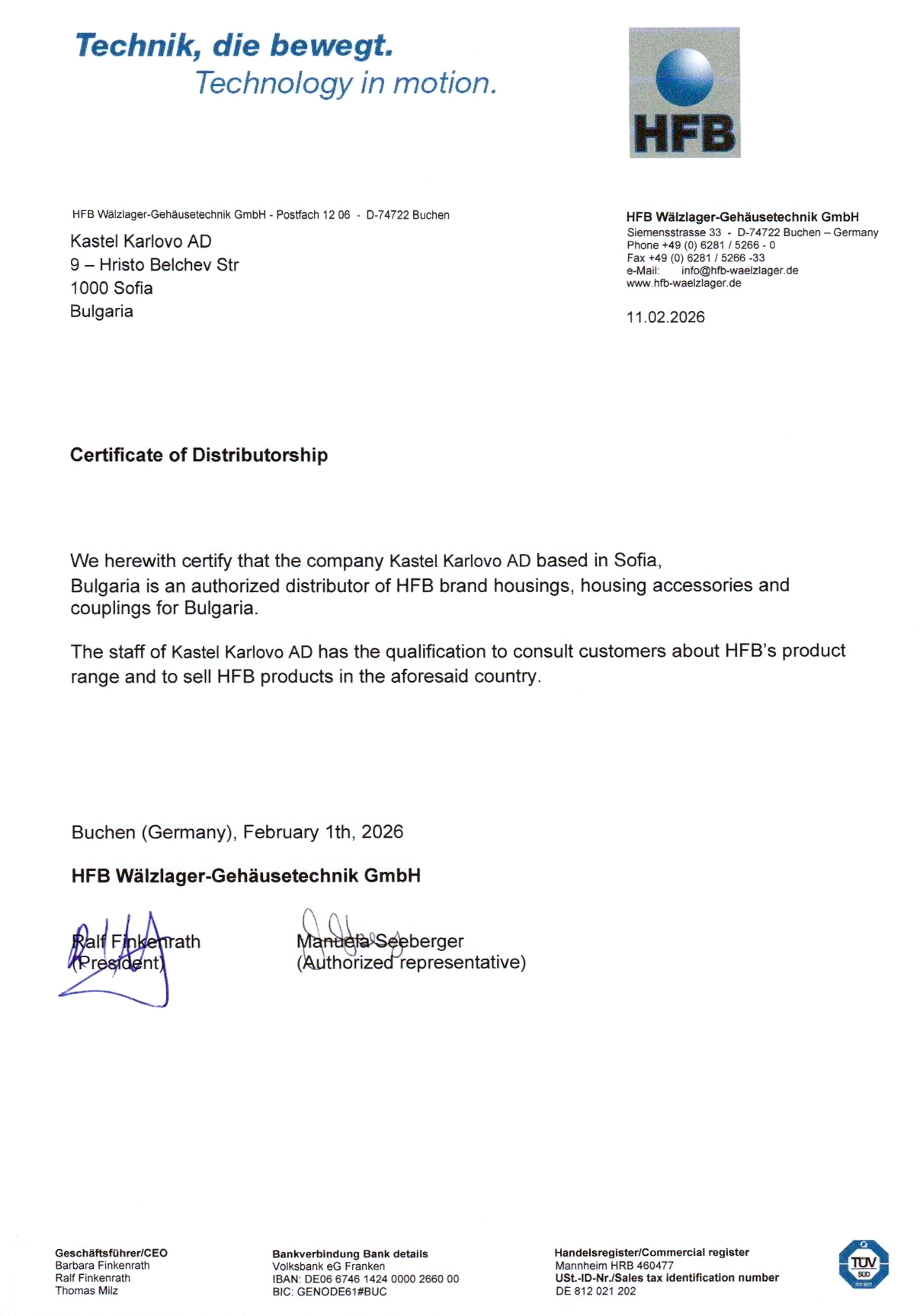 Technik, die bewegt.
Technology in motion.

HFB

HFB Wälzlager-Gehäusetechnik GmbH - Postfach 12 06 - D-74722 Buchen

Kastel Karlovo AD
9 – Hristo Belchev Str
1000 Sofia
Bulgaria

HFB Wälzlager-Gehäusetechnik GmbH
Siemensstrasse 33 - D-74722 Buchen – Germany
Phone +49 (0) 6281 / 5266 - 0
Fax +49 (0) 6281 / 5266 -33
e-Mail: info@hfb-waelzlager.de
www.hfb-waelzlager.de

11.02.2026

Certificate of Distributorship

We herewith certify that the company Kastel Karlovo AD based in Sofia, Bulgaria is an authorized distributor of HFB brand housings, housing accessories and couplings for Bulgaria.

The staff of Kastel Karlovo AD has the qualification to consult customers about HFB's product range and to sell HFB products in the aforesaid country.

Buchen (Germany), February 1th, 2026

HFB Wälzlager-Gehäusetechnik GmbH

Ralf Finkenrath
(President)

Manuela Seeberger
(Authorized representative)

Geschäftsführer/CEO
Barbara Finkenrath
Ralf Finkenrath
Thomas Milz

Bankverbindung Bank details
Volksbank eG Franken
IBAN: DE06 6746 1424 0000 2660 00
BIC: GENODE61#BUC

Handelsregister/Commercial register
Mannheim HRB 460477
USt.-ID-Nr./Sales tax identification number
DE 812 021 202

TÜV SÜD